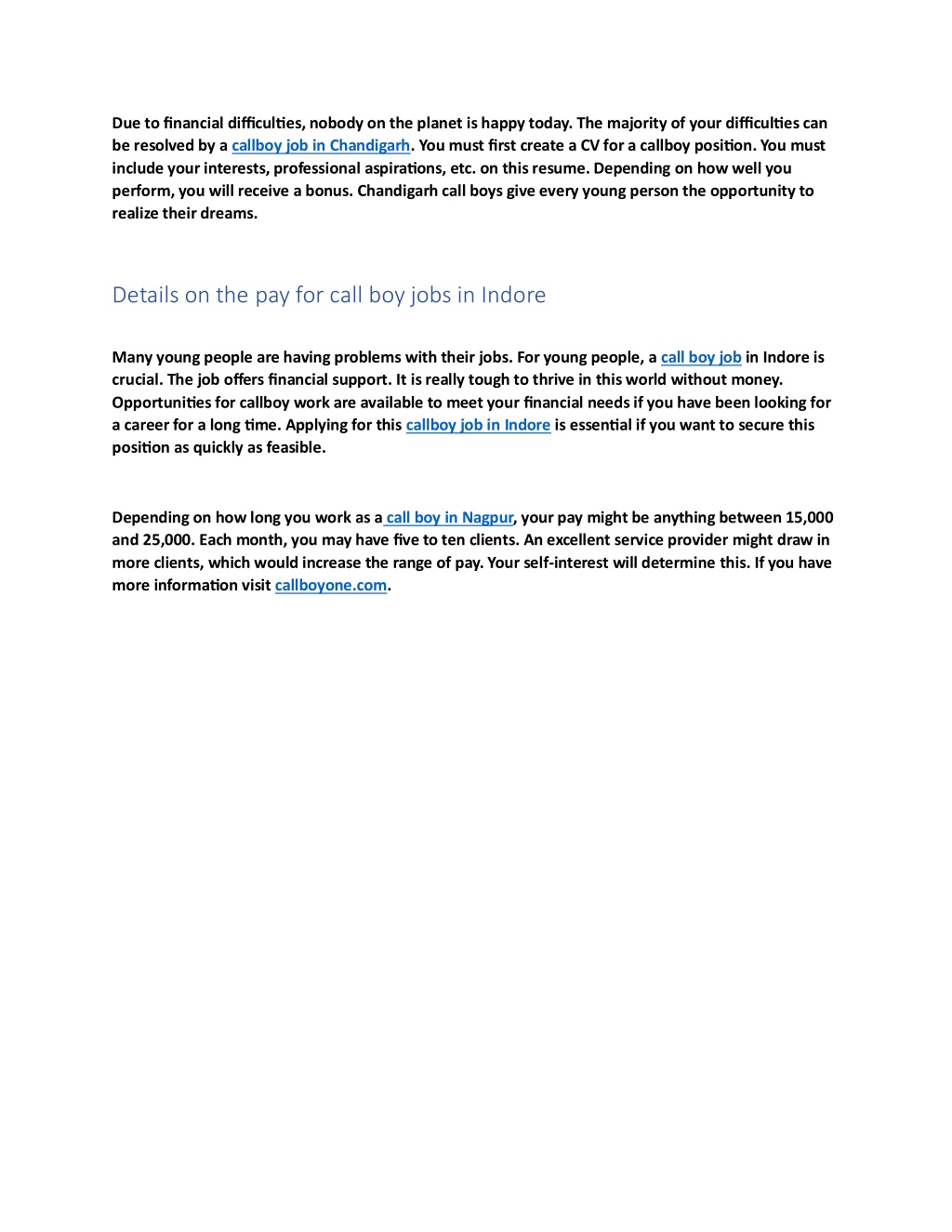 Due to financial difficulties, nobody on the planet is happy today. The majority of your difficulties can be resolved by a callboy job in Chandigarh. You must first create a CV for a callboy position. You must include your interests, professional aspirations, etc. on this resume. Depending on how well you perform, you will receive a bonus. Chandigarh call boys give every young person the opportunity to realize their dreams.

Details on the pay for call boy jobs in Indore

Many young people are having problems with their jobs. For young people, a call boy job in Indore is crucial. The job offers financial support. It is really tough to thrive in this world without money. Opportunities for callboy work are available to meet your financial needs if you have been looking for a career for a long time. Applying for this callboy job in Indore is essential if you want to secure this position as quickly as feasible.

Depending on how long you work as a call boy in Nagpur, your pay might be anything between 15,000 and 25,000. Each month, you may have five to ten clients. An excellent service provider might draw in more clients, which would increase the range of pay. Your self-interest will determine this. If you have more information visit callboyone.com.